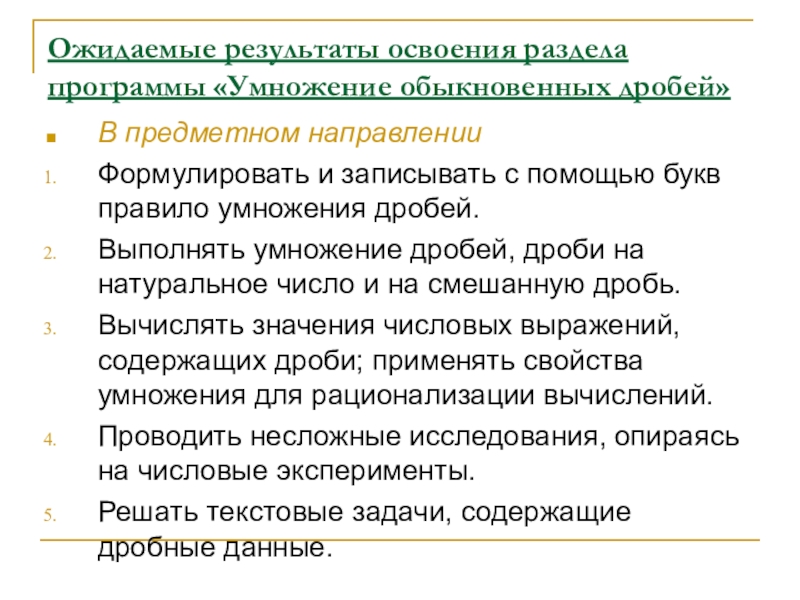 Ожидаемые результаты освоения раздела программы «Умножение обыкновенных дробей»

В предметном направлении

1. Формулировать и записывать с помощью букв правило умножения дробей.
2. Выполнять умножение дробей, дроби на натуральное число и на смешанную дробь.
3. Вычислять значения числовых выражений, содержащих дроби; применять свойства умножения для рационализации вычислений.
4. Проводить несложные исследования, опираясь на числовые эксперименты.
5. Решать текстовые задачи, содержащие дробные данные.